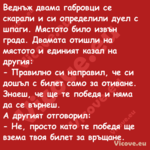 Веднъж двама габровци се скарали и си определили дуел с шпаги. Мястото било извън града. Двамата отишли на мястото и единият казал на другия:
- Правилно си направил, че си дошъл с билет само за отиване. Знаеш, че ще те победя и няма да се върнеш.
А другият отговорил:
- Не, просто като те победя ще взема твоя билет за връщане.

Vicove.eu